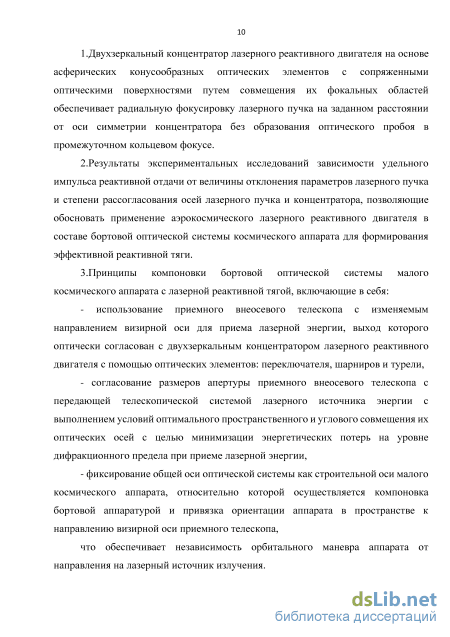 10

1.Двухзеркальный концентратор лазерного реактивного двигателя на основе асферических конусообразных оптических элементов с сопряженными оптическими поверхностями путем совмещения их фокальных областей обеспечивает радиальную фокусировку лазерного пучка на заданном расстоянии от оси симметрии концентратора без образования оптического пробоя в промежуточном кольцевом фокусе.

2.Результаты экспериментальных исследований зависимости удельного импульса реактивной отдачи от величины отклонения параметров лазерного пучка и степени рассогласования осей лазерного пучка и концентратора, позволяющие обосновать применение аэрокосмического лазерного реактивного двигателя в составе бортовой оптической системы космического аппарата для формирования эффективной реактивной тяги.

3.Принципы компоновки бортовой оптической системы малого космического аппарата с лазерной реактивной тягой, включающие в себя:

- использование приемного внеосевого телескопа с изменяемым направлением визирной оси для приема лазерной энергии, выход которого оптически согласован с двухзеркальным концентратором лазерного реактивного двигателя с помощью оптических элементов: переключателя, шарниров и турели,

- согласование размеров апертуры приемного внеосевого телескопа с передающей телескопической системой лазерного источника энергии с выполнением условий оптимального пространственного и углового совмещения их оптических осей с целью минимизации энергетических потерь на уровне дифракционного предела при приеме лазерной энергии,

- фиксирование общей оси оптической системы как строительной оси малого космического аппарата, относительно которой осуществляется компоновка бортовой аппаратурой и привязка ориентации аппарата в пространстве к направлению визирной оси приемного телескопа,

что обеспечивает независимость орбитального маневра аппарата от направления на лазерный источник излучения.

dsLib.net
библиотека диссертаций